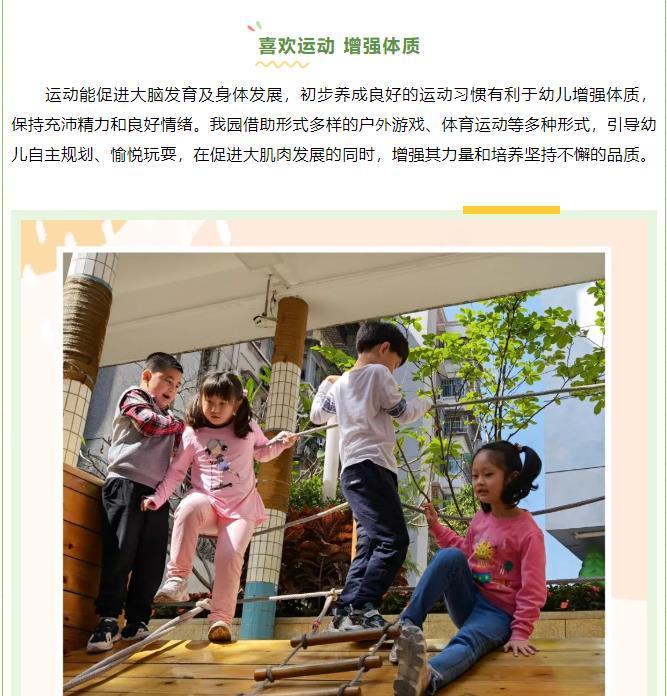 喜欢运动 增强体质

运动能促进大脑发育及身体发展，初步养成良好的运动习惯有利于幼儿增强体质，保持充沛精力和良好情绪。我园借助形式多样的户外游戏、体育运动等多种形式，引导幼儿自主规划、愉悦玩耍，在促进大肌肉发展的同时，增强其力量和培养坚持不懈的品质。